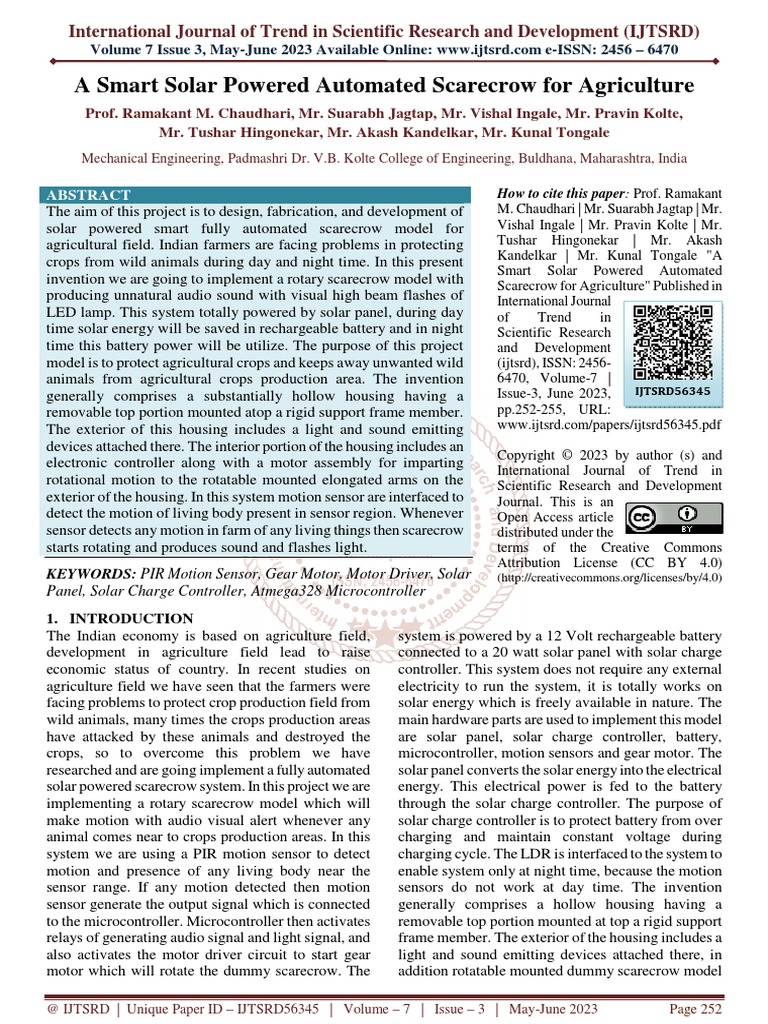 International Journal of Trend in Scientific Research and Development (IJTSRD)
Volume 7 Issue 3, May-June 2023 Available Online: www.ijtsrd.com e-ISSN: 2456 – 6470

A Smart Solar Powered Automated Scarecrow for Agriculture

Prof. Ramakant M. Chaudhari, Mr. Suarabh Jagtap, Mr. Vishal Ingale, Mr. Pravin Kolte, Mr. Tushar Hingonekar, Mr. Akash Kandelkar, Mr. Kunal Tongale

Mechanical Engineering, Padmashri Dr. V.B. Kolte College of Engineering, Buldhana, Maharashtra, India

ABSTRACT
The aim of this project is to design, fabrication, and development of solar powered smart fully automated scarecrow model for agricultural field. Indian farmers are facing problems in protecting crops from wild animals during day and night time. In this present invention we are going to implement a rotary scarecrow model with producing unnatural audio sound with visual high beam flashes of LED lamp. This system totally powered by solar panel, during day time solar energy will be saved in rechargeable battery and in night time this battery power will be utilize. The purpose of this project model is to protect agricultural crops and keeps away unwanted wild animals from agricultural crops production area. The invention generally comprises a substantially hollow housing having a removable top portion mounted atop a rigid support frame member. The exterior of this housing includes a light and sound emitting devices attached there. The interior portion of the housing includes an electronic controller along with a motor assembly for imparting rotational motion to the rotatable mounted elongated arms on the exterior of the housing. In this system motion sensor are interfaced to detect the motion of living body present in sensor region. Whenever sensor detects any motion in farm of any living things then scarecrow starts rotating and produces sound and flashes light.

KEYWORDS: PIR Motion Sensor, Gear Motor, Motor Driver, Solar Panel, Solar Charge Controller, Atmega328 Microcontroller

How to cite this paper: Prof. Ramakant M. Chaudhari | Mr. Suarabh Jagtap | Mr. Vishal Ingale | Mr. Pravin Kolte | Mr. Tushar Hingonekar | Mr. Akash Kandelkar | Mr. Kunal Tongale "A Smart Solar Powered Automated Scarecrow for Agriculture" Published in International Journal of Trend in Scientific Research and Development (ijtsrd), ISSN: 2456-6470, Volume-7 | Issue-3, June 2023, pp.252-255, URL: www.ijtsrd.com/papers/ijtsrd56345.pdf

IJTSRD56345

Copyright © 2023 by author (s) and International Journal of Trend in Scientific Research and Development Journal. This is an Open Access article distributed under the terms of the Creative Commons Attribution License (CC BY 4.0) (http://creativecommons.org/licenses/by/4.0)

1. INTRODUCTION
The Indian economy is based on agriculture field, development in agriculture field lead to raise economic status of country. In recent studies on agriculture field we have seen that the farmers were facing problems to protect crop production field from wild animals, many times the crops production areas have attacked by these animals and destroyed the crops, so to overcome this problem we have researched and are going implement a fully automated solar powered scarecrow system. In this project we are implementing a rotary scarecrow model which will make motion with audio visual alert whenever any animal comes near to crops production areas. In this system we are using a PIR motion sensor to detect motion and presence of any living body near the sensor range. If any motion detected then motion sensor generate the output signal which is connected to the microcontroller. Microcontroller then activates relays of generating audio signal and light signal, and also activates the motor driver circuit to start gear motor which will rotate the dummy scarecrow. The system is powered by a 12 Volt rechargeable battery connected to a 20 watt solar panel with solar charge controller. This system does not require any external electricity to run the system, it is totally works on solar energy which is freely available in nature. The main hardware parts are used to implement this model are solar panel, solar charge controller, battery, microcontroller, motion sensors and gear motor. The solar panel converts the solar energy into the electrical energy. This electrical power is fed to the battery through the solar charge controller. The purpose of solar charge controller is to protect battery from over charging and maintain constant voltage during charging cycle. The LDR is interfaced to the system to enable system only at night time, because the motion sensors do not work at day time. The invention generally comprises a hollow housing having a removable top portion mounted at top a rigid support frame member. The exterior of the housing includes a light and sound emitting devices attached there, in addition rotatable mounted dummy scarecrow model

@ IJTSRD | Unique Paper ID – IJTSRD56345 | Volume – 7 | Issue – 3 | May-June 2023 Page 252